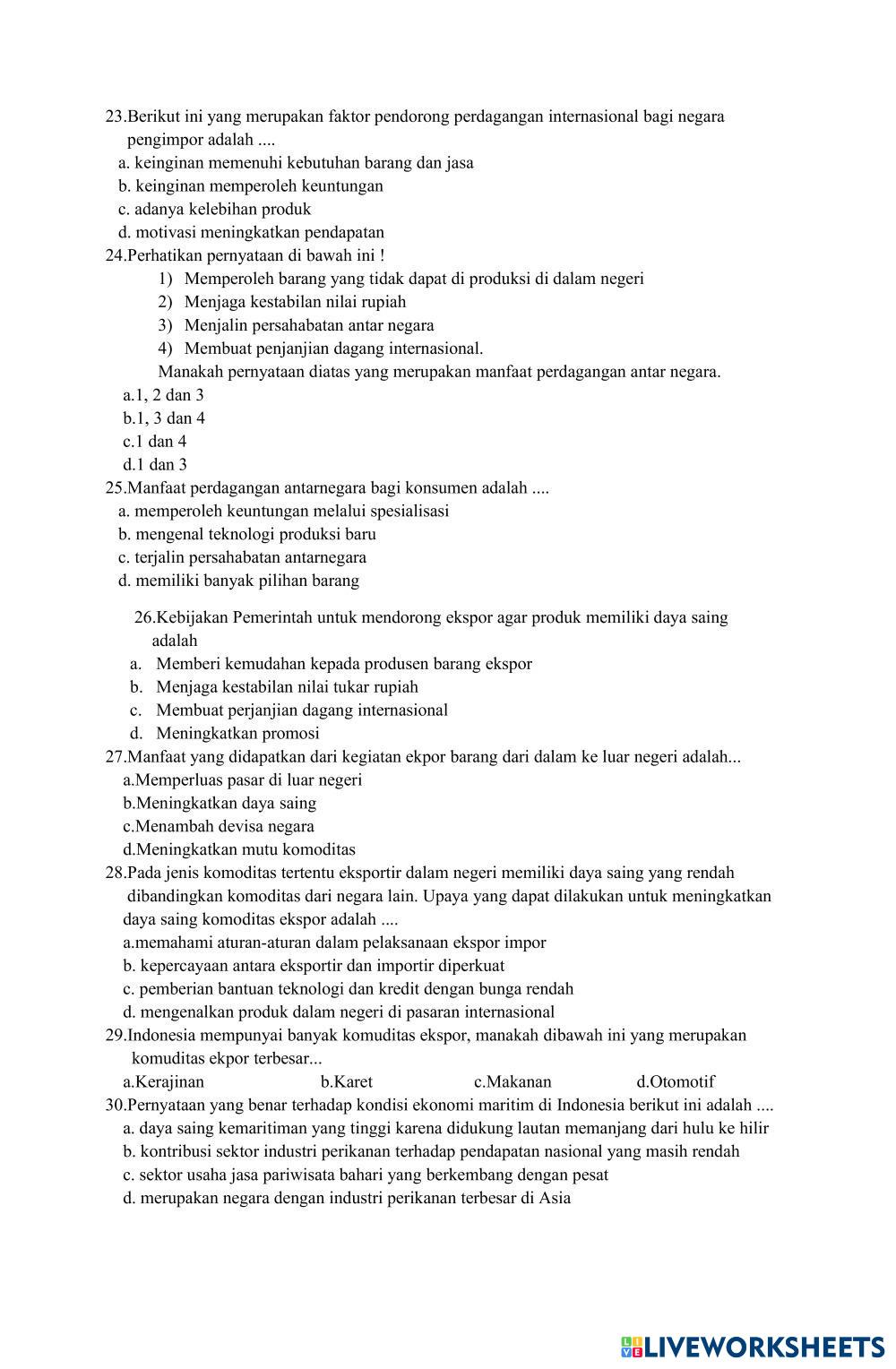 23.Berikut ini yang merupakan faktor pendorong perdagangan internasional bagi negara pengimpor adalah ....
a. keinginan memenuhi kebutuhan barang dan jasa
b. keinginan memperoleh keuntungan
c. adanya kelebihan produk
d. motivasi meningkatkan pendapatan
24.Perhatikan pernyataan di bawah ini !
1) Memperoleh barang yang tidak dapat di produksi di dalam negeri
2) Menjaga kestabilan nilai rupiah
3) Menjalin persahabatan antar negara
4) Membuat penjanjian dagang internasional.
Manakah pernyataan diatas yang merupakan manfaat perdagangan antar negara.
a.1, 2 dan 3
b.1, 3 dan 4
c.1 dan 4
d.1 dan 3
25.Manfaat perdagangan antarnegara bagi konsumen adalah ....
a. memperoleh keuntungan melalui spesialisasi
b. mengenal teknologi produksi baru
c. terjalin persahabatan antarnegara
d. memiliki banyak pilihan barang

26.Kebijakan Pemerintah untuk mendorong ekspor agar produk memiliki daya saing adalah
a. Memberi kemudahan kepada produsen barang ekspor
b. Menjaga kestabilan nilai tukar rupiah
c. Membuat perjanjian dagang internasional
d. Meningkatkan promosi
27.Manfaat yang didapatkan dari kegiatan ekpor barang dari dalam ke luar negeri adalah...
a.Memperluas pasar di luar negeri
b.Meningkatkan daya saing
c.Menambah devisa negara
d.Meningkatkan mutu komoditas
28.Pada jenis komoditas tertentu eksportir dalam negeri memiliki daya saing yang rendah dibandingkan komoditas dari negara lain. Upaya yang dapat dilakukan untuk meningkatkan daya saing komoditas ekspor adalah ....
a.memahami aturan-aturan dalam pelaksanaan ekspor impor
b. kepercayaan antara eksportir dan importir diperkuat
c. pemberian bantuan teknologi dan kredit dengan bunga rendah
d. mengenalkan produk dalam negeri di pasaran internasional
29.Indonesia mempunyai banyak komuditas ekspor, manakah dibawah ini yang merupakan komuditas ekpor terbesar...
a.Kerajinan b.Karet c.Makanan d.Otomotif
30.Pernyataan yang benar terhadap kondisi ekonomi maritim di Indonesia berikut ini adalah ....
a. daya saing kemaritiman yang tinggi karena didukung lautan memanjang dari hulu ke hilir
b. kontribusi sektor industri perikanan terhadap pendapatan nasional yang masih rendah
c. sektor usaha jasa pariwisata bahari yang berkembang dengan pesat
d. merupakan negara dengan industri perikanan terbesar di Asia

LIVEWORKSHEETS